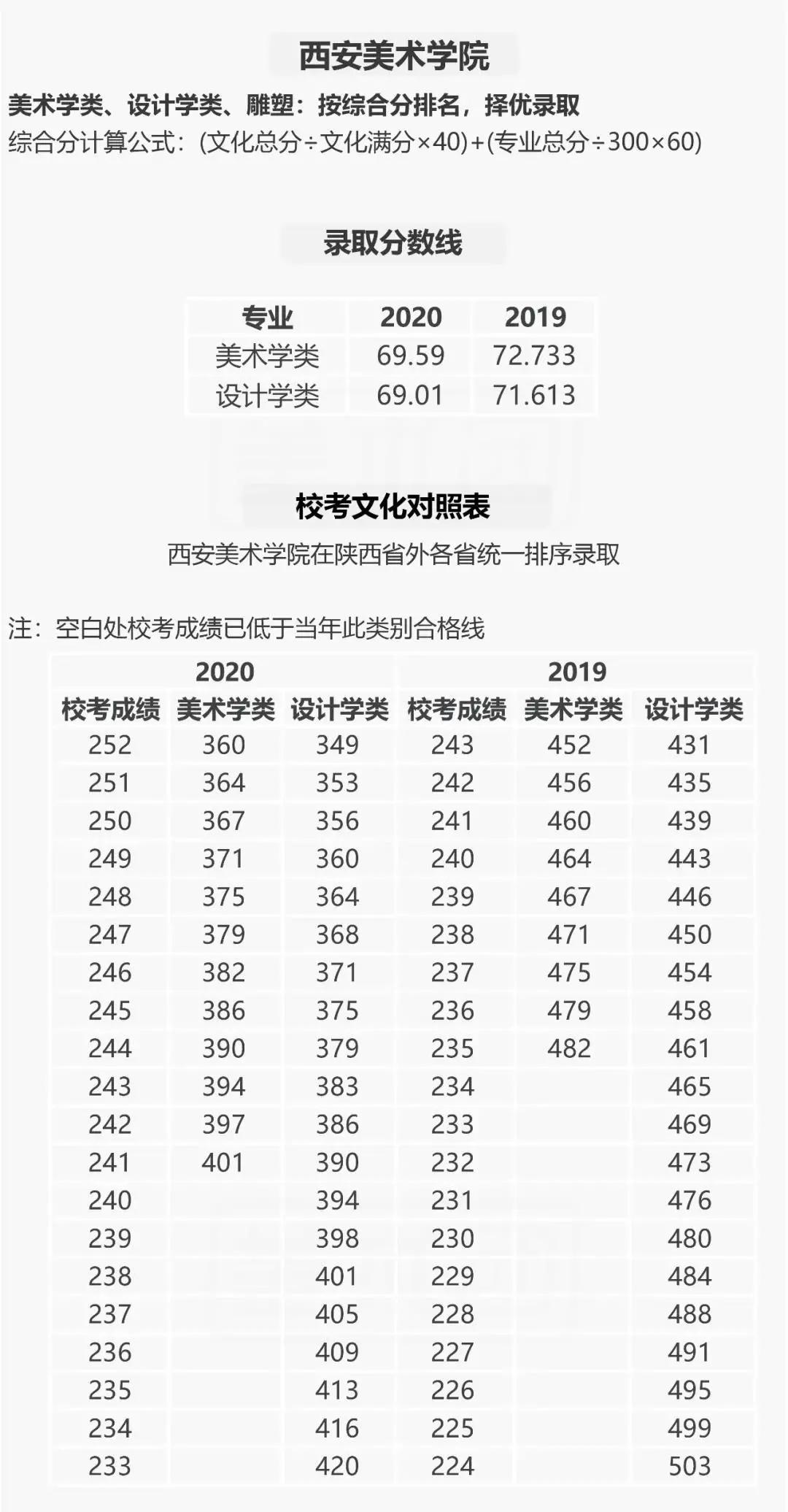 西安美术学院

美术学类、设计学类、雕塑：按综合分排名，择优录取
综合分计算公式：(文化总分÷文化满分×40)+(专业总分÷300×60)

录取分数线

| 专业 | 2020 | 2019 |
|---|---|---|
| 美术学类 | 69.59 | 72.733 |
| 设计学类 | 69.01 | 71.613 |

校考文化对照表

西安美术学院在陕西省外各省统一排序录取

注：空白处校考成绩已低于当年此类别合格线

| 2020 | | | 2019 | | |
|---|---|---|---|---|---|
| 校考成绩 | 美术学类 | 设计学类 | 校考成绩 | 美术学类 | 设计学类 |
| 252 | 360 | 349 | 243 | 452 | 431 |
| 251 | 364 | 353 | 242 | 456 | 435 |
| 250 | 367 | 356 | 241 | 460 | 439 |
| 249 | 371 | 360 | 240 | 464 | 443 |
| 248 | 375 | 364 | 239 | 467 | 446 |
| 247 | 379 | 368 | 238 | 471 | 450 |
| 246 | 382 | 371 | 237 | 475 | 454 |
| 245 | 386 | 375 | 236 | 479 | 458 |
| 244 | 390 | 379 | 235 | 482 | 461 |
| 243 | 394 | 383 | 234 | | 465 |
| 242 | 397 | 386 | 233 | | 469 |
| 241 | 401 | 390 | 232 | | 473 |
| 240 | | 394 | 231 | | 476 |
| 239 | | 398 | 230 | | 480 |
| 238 | | 401 | 229 | | 484 |
| 237 | | 405 | 228 | | 488 |
| 236 | | 409 | 227 | | 491 |
| 235 | | 413 | 226 | | 495 |
| 234 | | 416 | 225 | | 499 |
| 233 | | 420 | 224 | | 503 |